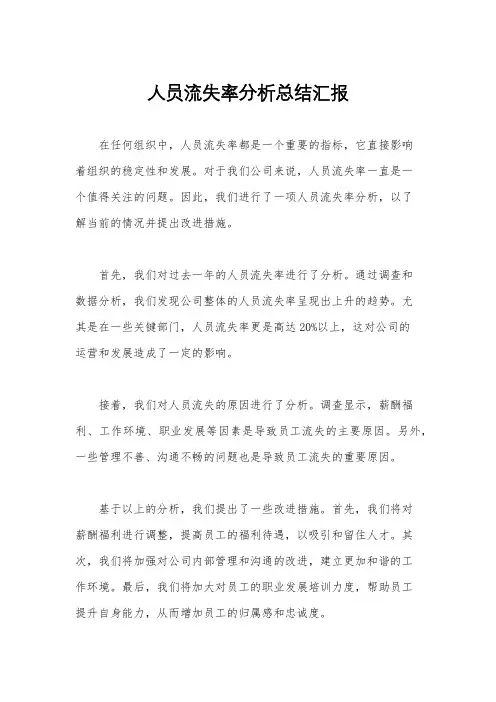 人员流失率分析总结汇报

在任何组织中，人员流失率都是一个重要的指标，它直接影响着组织的稳定性和发展。对于我们公司来说，人员流失率一直是一个值得关注的问题。因此，我们进行了一项人员流失率分析，以了解当前的情况并提出改进措施。

首先，我们对过去一年的人员流失率进行了分析。通过调查和数据分析，我们发现公司整体的人员流失率呈现出上升的趋势。尤其是在一些关键部门，人员流失率更是高达20%以上，这对公司的运营和发展造成了一定的影响。

接着，我们对人员流失的原因进行了分析。调查显示，薪酬福利、工作环境、职业发展等因素是导致员工流失的主要原因。另外，一些管理不善、沟通不畅的问题也是导致员工流失的重要原因。

基于以上的分析，我们提出了一些改进措施。首先，我们将对薪酬福利进行调整，提高员工的福利待遇，以吸引和留住人才。其次，我们将加强对公司内部管理和沟通的改进，建立更加和谐的工作环境。最后，我们将加大对员工的职业发展培训力度，帮助员工提升自身能力，从而增加员工的归属感和忠诚度。